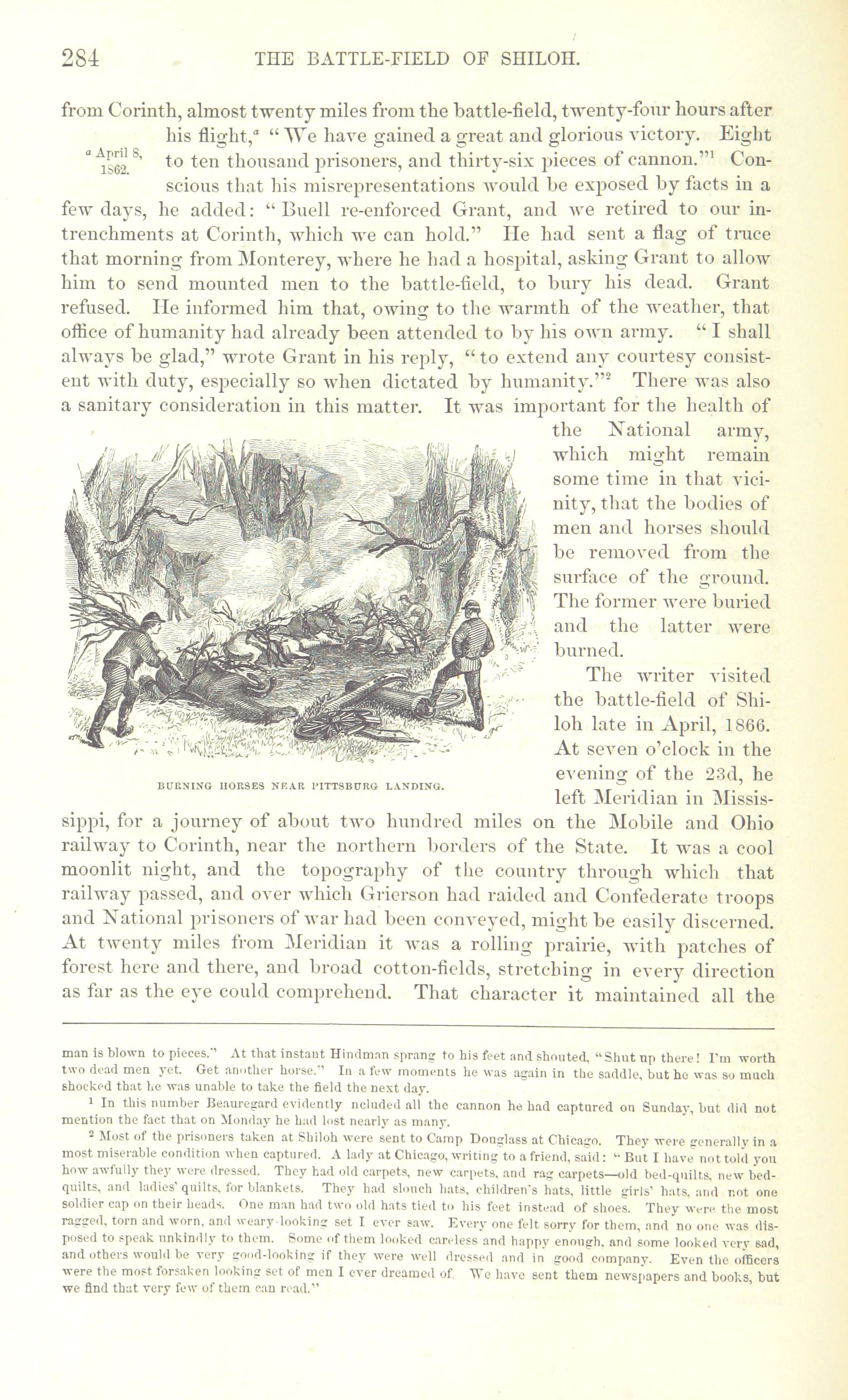 284 THE BATTLE-FIELD OF SHILOH.

from Corinth, almost twenty miles from the battle-field, twenty-four hours after his flight,$^a$ "We have gained a great and glorious victory. Eight to ten thousand prisoners, and thirty-six pieces of cannon."$^1$ Conscious that his misrepresentations would be exposed by facts in a few days, he added: "Buell re-enforced Grant, and we retired to our intrenchments at Corinth, which we can hold." He had sent a flag of truce that morning from Monterey, where he had a hospital, asking Grant to allow him to send mounted men to the battle-field, to bury his dead. Grant refused. He informed him that, owing to the warmth of the weather, that office of humanity had already been attended to by his own army. "I shall always be glad," wrote Grant in his reply, "to extend any courtesy consistent with duty, especially so when dictated by humanity."$^2$ There was also a sanitary consideration in this matter. It was important for the health of the National army, which might remain some time in that vicinity, that the bodies of men and horses should be removed from the surface of the ground. The former were buried and the latter were burned.

$^a$ April 8, 1862.

BURNING HORSES NEAR PITTSBURG LANDING.

The writer visited the battle-field of Shiloh late in April, 1866. At seven o'clock in the evening of the 23d, he left Meridian in Mississippi, for a journey of about two hundred miles on the Mobile and Ohio railway to Corinth, near the northern borders of the State. It was a cool moonlit night, and the topography of the country through which that railway passed, and over which Grierson had raided and Confederate troops and National prisoners of war had been conveyed, might be easily discerned. At twenty miles from Meridian it was a rolling prairie, with patches of forest here and there, and broad cotton-fields, stretching in every direction as far as the eye could comprehend. That character it maintained all the

man is blown to pieces." At that instant Hindman sprang to his feet and shouted, "Shut up there! I'm worth two dead men yet. Get another horse." In a few moments he was again in the saddle, but he was so much shocked that he was unable to take the field the next day.

$^1$ In this number Beauregard evidently ncluded all the cannon he had captured on Sunday, but did not mention the fact that on Monday he had lost nearly as many.

$^2$ Most of the prisoners taken at Shiloh were sent to Camp Douglass at Chicago. They were generally in a most miserable condition when captured. A lady at Chicago, writing to a friend, said: "But I have not told you how awfully they were dressed. They had old carpets, new carpets, and rag carpets—old bed-quilts, new bed-quilts, and ladies' quilts, for blankets. They had slouch hats, children's hats, little girls' hats, and not one soldier cap on their heads. One man had two old hats tied to his feet instead of shoes. They were the most ragged, torn and worn, and weary-looking set I ever saw. Every one felt sorry for them, and no one was disposed to speak unkindly to them. Some of them looked careless and happy enough, and some looked very sad, and others would be very good-looking if they were well dressed and in good company. Even the officers were the most forsaken looking set of men I ever dreamed of. We have sent them newspapers and books, but we find that very few of them can read."